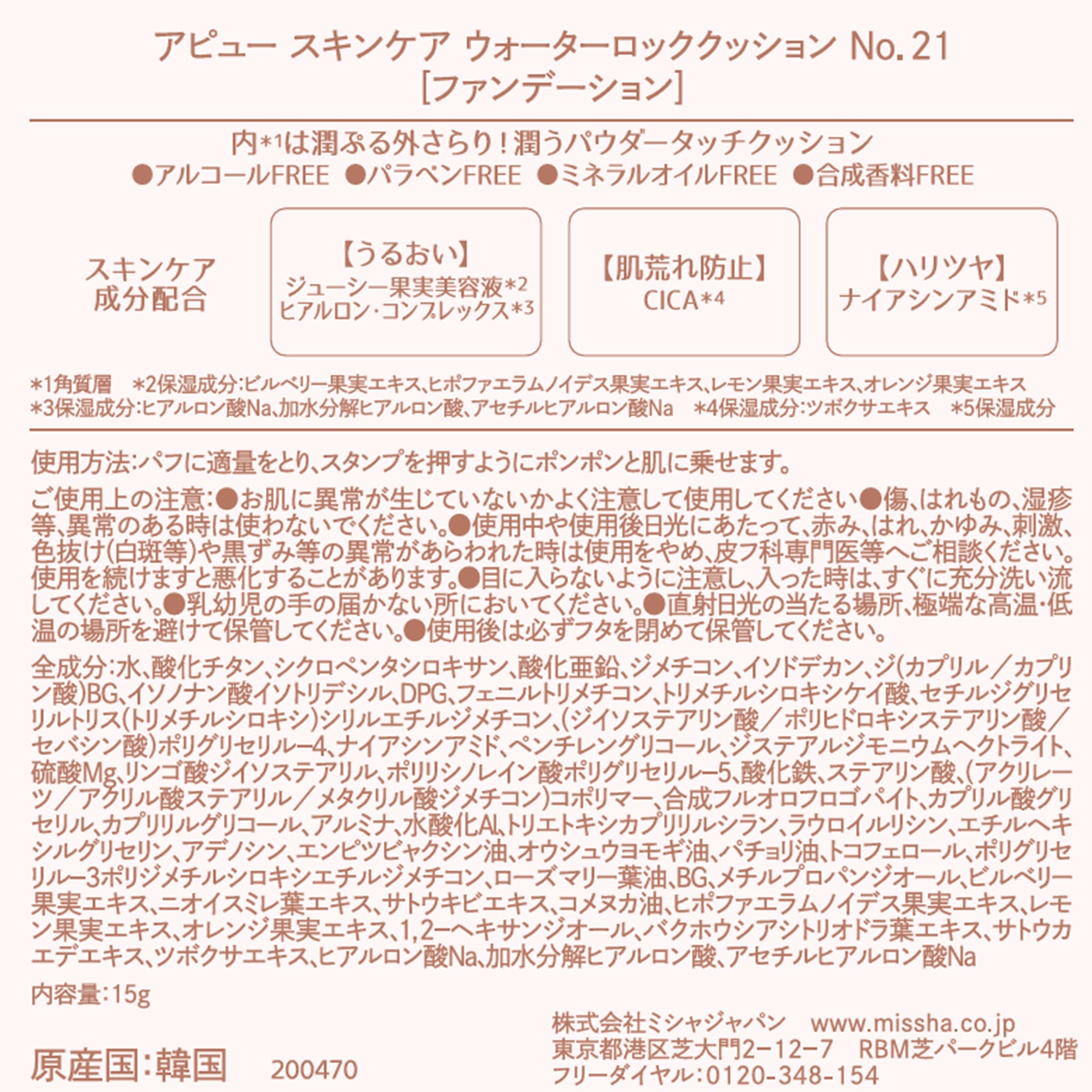 アピュー スキンケア ウォーターロッククッション No. 21
[ファンデーション]

内*1は潤ぷる外さらり！潤うパウダータッチクッション
●アルコールFREE ●パラベンFREE ●ミネラルオイルFREE ●合成香料FREE

スキンケア成分配合

【うるおい】
ジューシー果実美容液*2
ヒアルロン・コンプレックス*3

【肌荒れ防止】
CICA*4

【ハリツヤ】
ナイアシンアミド*5

*1角質層 *2保湿成分:ビルベリー果実エキス、ヒポファエラムノイデス果実エキス、レモン果実エキス、オレンジ果実エキス
*3保湿成分:ヒアルロン酸Na、加水分解ヒアルロン酸、アセチルヒアルロン酸Na *4保湿成分:ツボクサエキス *5保湿成分

使用方法:パフに適量をとり、スタンプを押すようにポンポンと肌に乗せます。

ご使用上の注意:●お肌に異常が生じていないかよく注意して使用してください●傷、はれもの、湿疹等、異常のある時は使わないでください。●使用中や使用後日光にあたって、赤み、はれ、かゆみ、刺激、色抜け(白斑等)や黒ずみ等の異常があらわれた時は使用をやめ、皮フ科専門医等へご相談ください。使用を続けますと悪化することがあります。●目に入らないように注意し、入った時は、すぐに充分洗い流してください。●乳幼児の手の届かない所においてください。●直射日光の当たる場所、極端な高温・低温の場所を避けて保管してください。●使用後は必ずフタを閉めて保管してください。

全成分:水、酸化チタン、シクロペンタシロキサン、酸化亜鉛、ジメチコン、イソドデカン、ジ(カプリル／カプリン酸)BG、イソノナン酸イソトリデシル、DPG、フェニルトリメチコン、トリメチルシロキシケイ酸、セチルジグリセリルトリス(トリメチルシロキシ)シリルエチルジメチコン、(ジイソステアリン酸／ポリヒドロキシステアリン酸／セバシン酸)ポリグリセリル-4、ナイアシンアミド、ペンチレングリコール、ジステアルジモニウムヘクトライト、硫酸Mg、リンゴ酸ジイソステアリル、ポリリシノレイン酸ポリグリセリル-5、酸化鉄、ステアリン酸、(アクリレーツ／アクリル酸ステアリル／メタクリル酸ジメチコン)コポリマー、合成フルオロフロゴパイト、カプリル酸グリセリル、カプリリルグリコール、アルミナ、水酸化Al、トリエトキシカプリリルシラン、ラウロイルリシン、エチルヘキシルグリセリン、アデノシン、エンピツビャクシン油、オウシュウヨモギ油、パチョリ油、トコフェロール、ポリグリセリル-3ポリジメチルシロキシエチルジメチコン、ローズマリー葉油、BG、メチルプロパンジオール、ビルベリー果実エキス、ニオイスミレ葉エキス、サトウキビエキス、コメヌカ油、ヒポファエラムノイデス果実エキス、レモン果実エキス、オレンジ果実エキス、1,2-ヘキサンジオール、バクホウシアシトリオドラ葉エキス、サトウカエデエキス、ツボクサエキス、ヒアルロン酸Na、加水分解ヒアルロン酸、アセチルヒアルロン酸Na

内容量:15g

原産国:韓国 200470

株式会社ミシャジャパン www.missha.co.jp
東京都港区芝大門2-12-7 RBM芝パークビル4階
フリーダイヤル:0120-348-154